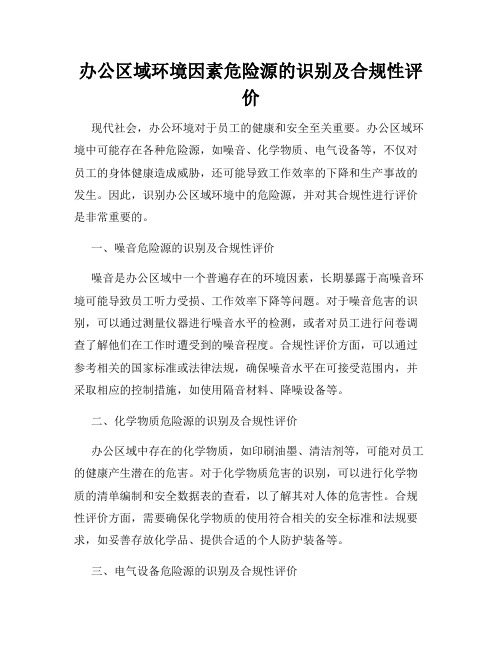 办公区域环境因素危险源的识别及合规性评价

现代社会，办公环境对于员工的健康和安全至关重要。办公区域环境中可能存在各种危险源，如噪音、化学物质、电气设备等，不仅对员工的身体健康造成威胁，还可能导致工作效率的下降和生产事故的发生。因此，识别办公区域环境中的危险源，并对其合规性进行评价是非常重要的。

一、噪音危险源的识别及合规性评价

噪音是办公区域中一个普遍存在的环境因素，长期暴露于高噪音环境可能导致员工听力受损、工作效率下降等问题。对于噪音危害的识别，可以通过测量仪器进行噪音水平的检测，或者对员工进行问卷调查了解他们在工作时遭受到的噪音程度。合规性评价方面，可以通过参考相关的国家标准或法律法规，确保噪音水平在可接受范围内，并采取相应的控制措施，如使用隔音材料、降噪设备等。

二、化学物质危险源的识别及合规性评价

办公区域中存在的化学物质，如印刷油墨、清洁剂等，可能对员工的健康产生潜在的危害。对于化学物质危害的识别，可以进行化学物质的清单编制和安全数据表的查看，以了解其对人体的危害性。合规性评价方面，需要确保化学物质的使用符合相关的安全标准和法规要求，如妥善存放化学品、提供合适的个人防护装备等。

三、电气设备危险源的识别及合规性评价